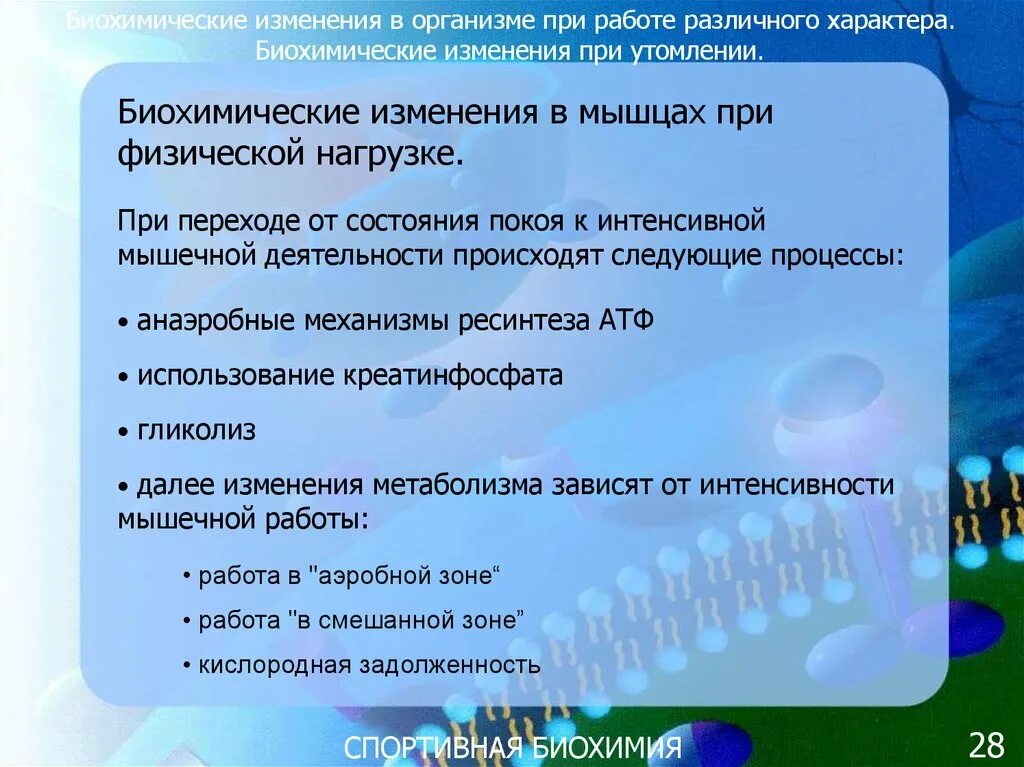 Биохимические изменения в организме при работе различного характера. Биохимические изменения при утомлении.

Биохимические изменения в мышцах при физической нагрузке.

При переходе от состояния покоя к интенсивной мышечной деятельности происходят следующие процессы:

• анаэробные механизмы ресинтеза АТФ

• использование креатинфосфата

• гликолиз

• далее изменения метаболизма зависят от интенсивности мышечной работы:

• работа в "аэробной зоне“

• работа "в смешанной зоне”

• кислородная задолженность

СПОРТИВНАЯ БИОХИМИЯ

28